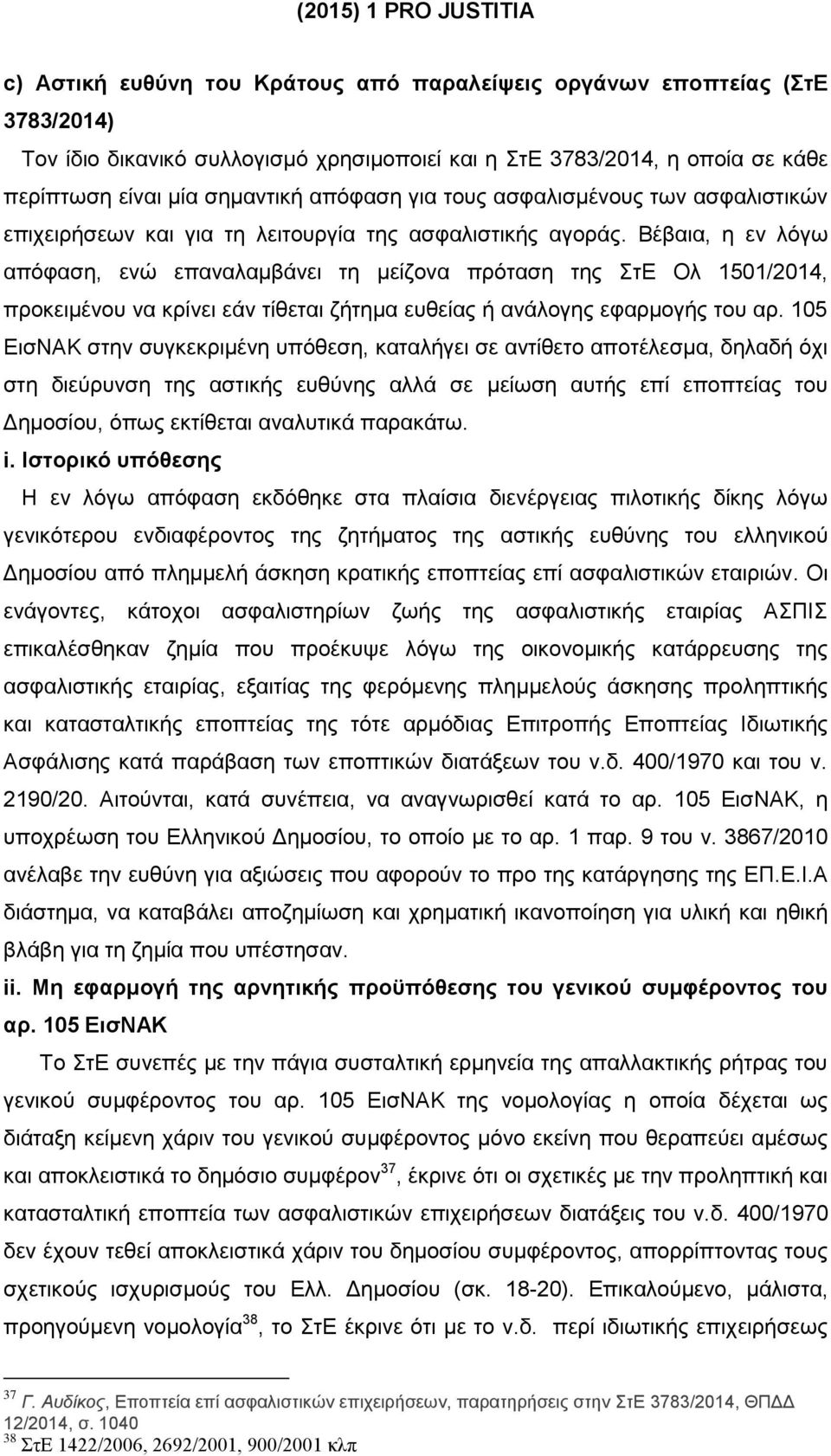 (2015) 1 PRO JUSTITIA

c) Αστική ευθύνη του Κράτους από παραλείψεις οργάνων εποπτείας (ΣτΕ 3783/2014)

Τον ίδιο δικανικό συλλογισμό χρησιμοποιεί και η ΣτΕ 3783/2014, η οποία σε κάθε περίπτωση είναι μία σημαντική απόφαση για τους ασφαλισμένους των ασφαλιστικών επιχειρήσεων και για τη λειτουργία της ασφαλιστικής αγοράς. Βέβαια, η εν λόγω απόφαση, ενώ επαναλαμβάνει τη μείζονα πρόταση της ΣτΕ Ολ 1501/2014, προκειμένου να κρίνει εάν τίθεται ζήτημα ευθείας ή ανάλογης εφαρμογής του αρ. 105 ΕισΝΑΚ στην συγκεκριμένη υπόθεση, καταλήγει σε αντίθετο αποτέλεσμα, δηλαδή όχι στη διεύρυνση της αστικής ευθύνης αλλά σε μείωση αυτής επί εποπτείας του Δημοσίου, όπως εκτίθεται αναλυτικά παρακάτω.

i. Ιστορικό υπόθεσης

Η εν λόγω απόφαση εκδόθηκε στα πλαίσια διενέργειας πιλοτικής δίκης λόγω γενικότερου ενδιαφέροντος της ζητήματος της αστικής ευθύνης του ελληνικού Δημοσίου από πλημμελή άσκηση κρατικής εποπτείας επί ασφαλιστικών εταιριών. Οι ενάγοντες, κάτοχοι ασφαλιστηρίων ζωής της ασφαλιστικής εταιρίας ΑΣΠΙΣ επικαλέσθηκαν ζημία που προέκυψε λόγω της οικονομικής κατάρρευσης της ασφαλιστικής εταιρίας, εξαιτίας της φερόμενης πλημμελούς άσκησης προληπτικής και κατασταλτικής εποπτείας της τότε αρμόδιας Επιτροπής Εποπτείας Ιδιωτικής Ασφάλισης κατά παράβαση των εποπτικών διατάξεων του ν.δ. 400/1970 και του ν. 2190/20. Αιτούνται, κατά συνέπεια, να αναγνωρισθεί κατά το αρ. 105 ΕισΝΑΚ, η υποχρέωση του Ελληνικού Δημοσίου, το οποίο με το αρ. 1 παρ. 9 του ν. 3867/2010 ανέλαβε την ευθύνη για αξιώσεις που αφορούν το προ της κατάργησης της ΕΠ.Ε.Ι.Α διάστημα, να καταβάλει αποζημίωση και χρηματική ικανοποίηση για υλική και ηθική βλάβη για τη ζημία που υπέστησαν.

ii. Μη εφαρμογή της αρνητικής προϋπόθεσης του γενικού συμφέροντος του αρ. 105 ΕισΝΑΚ

Το ΣτΕ συνεπές με την πάγια συσταλτική ερμηνεία της απαλλακτικής ρήτρας του γενικού συμφέροντος του αρ. 105 ΕισΝΑΚ της νομολογίας η οποία δέχεται ως διάταξη κείμενη χάριν του γενικού συμφέροντος μόνο εκείνη που θεραπεύει αμέσως και αποκλειστικά το δημόσιο συμφέρον$^{37}$, έκρινε ότι οι σχετικές με την προληπτική και κατασταλτική εποπτεία των ασφαλιστικών επιχειρήσεων διατάξεις του ν.δ. 400/1970 δεν έχουν τεθεί αποκλειστικά χάριν του δημοσίου συμφέροντος, απορρίπτοντας τους σχετικούς ισχυρισμούς του Ελλ. Δημοσίου (σκ. 18-20). Επικαλούμενο, μάλιστα, προηγούμενη νομολογία$^{38}$, το ΣτΕ έκρινε ότι με το ν.δ. περί ιδιωτικής επιχειρήσεως

$^{37}$ Γ. Αυδίκος, Εποπτεία επί ασφαλιστικών επιχειρήσεων, παρατηρήσεις στην ΣτΕ 3783/2014, ΘΠΔΔ 12/2014, σ. 1040
$^{38}$ ΣτΕ 1422/2006, 2692/2001, 900/2001 κλπ